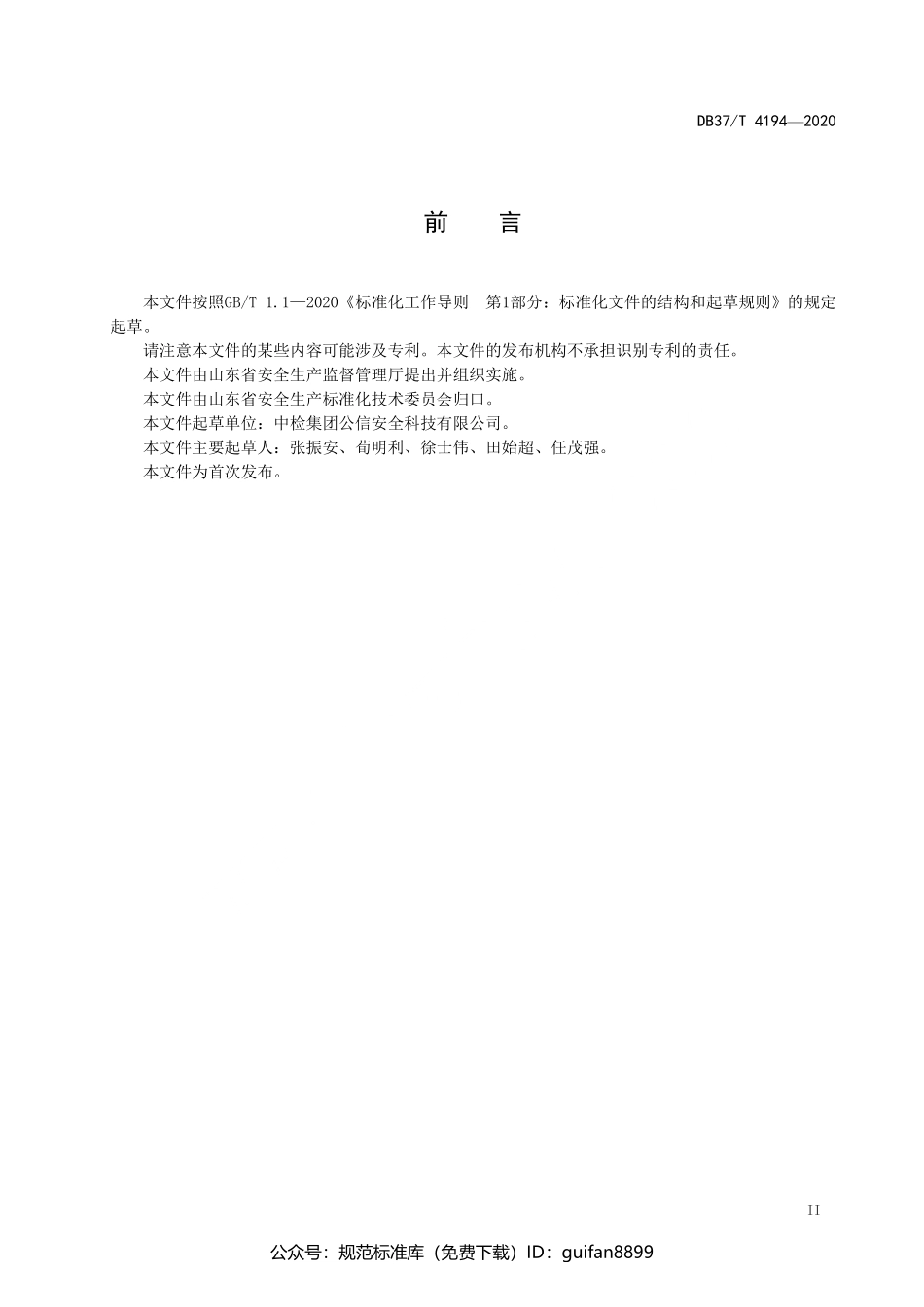 DB37/T 4194—2020

前　言

本文件按照GB/T 1.1—2020《标准化工作导则　第1部分：标准化文件的结构和起草规则》的规定起草。

请注意本文件的某些内容可能涉及专利。本文件的发布机构不承担识别专利的责任。

本文件由山东省安全生产监督管理厅提出并组织实施。

本文件由山东省安全生产标准化技术委员会归口。

本文件起草单位：中检集团公信安全科技有限公司。

本文件主要起草人：张振安、荀明利、徐士伟、田始超、任茂强。

本文件为首次发布。

II

公众号：规范标准库（免费下载）ID：guifan8899